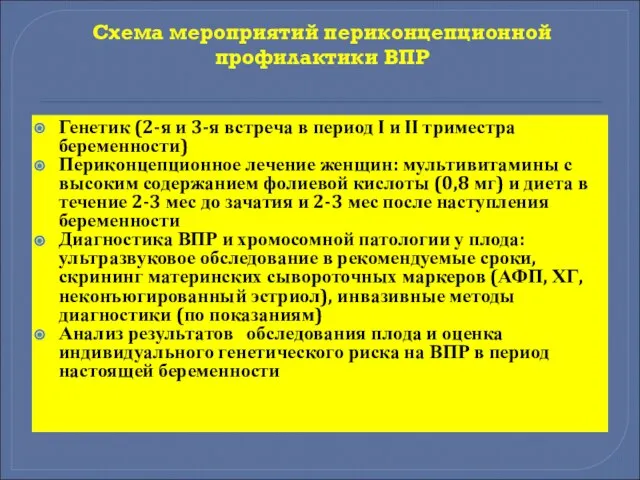 Схема мероприятий периконцепционной профилактики ВПР

Генетик (2-я и 3-я встреча в период I и II триместра беременности)

Периконцепционное лечение женщин: мультивитамины с высоким содержанием фолиевой кислоты (0,8 мг) и диета в течение 2-3 мес до зачатия и 2-3 мес после наступления беременности

Диагностика ВПР и хромосомной патологии у плода: ультразвуковое обследование в рекомендуемые сроки, скрининг материнских сывороточных маркеров (АФП, ХГ, неконъюгированный эстриол), инвазивные методы диагностики (по показаниям)

Анализ результатов обследования плода и оценка индивидуального генетического риска на ВПР в период настоящей беременности